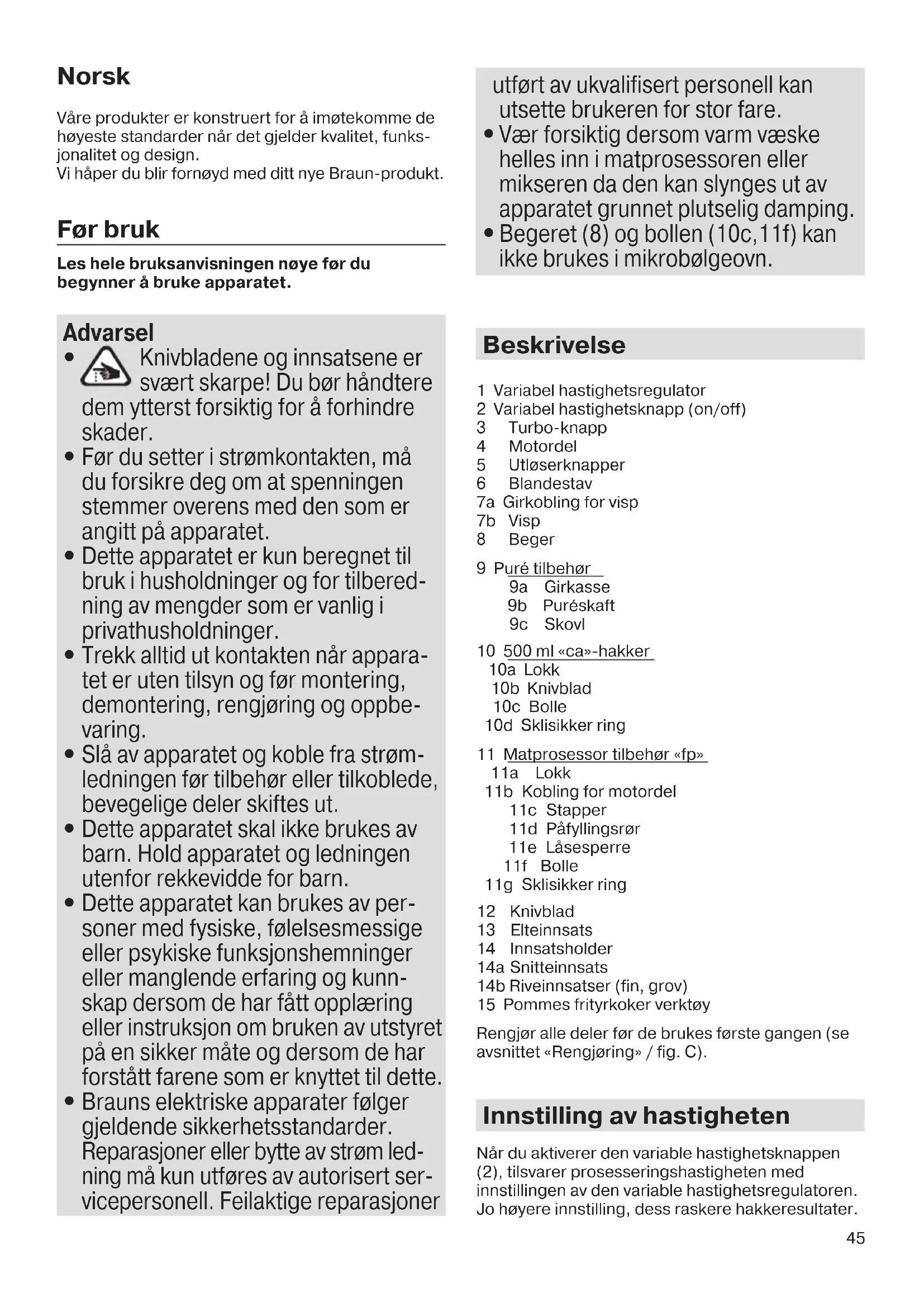 Norsk

Våre produkter er konstruert for å imøtekomme de høyeste standarder når det gjelder kvalitet, funksjonalitet og design.
Vi håper du blir fornøyd med ditt nye Braun-produkt.

Før bruk

Les hele bruksanvisningen nøye før du begynner å bruke apparatet.

Advarsel
• Knivbladene og innsatsene er svært skarpe! Du bør håndtere dem ytterst forsiktig for å forhindre skader.
• Før du setter i strømkontakten, må du forsikre deg om at spenningen stemmer overens med den som er angitt på apparatet.
• Dette apparatet er kun beregnet til bruk i husholdninger og for tilberedning av mengder som er vanlig i privathusholdninger.
• Trekk alltid ut kontakten når apparatet er uten tilsyn og før montering, demontering, rengjøring og oppbevaring.
• Slå av apparatet og koble fra strømledningen før tilbehør eller tilkoblede, bevegelige deler skiftes ut.
• Dette apparatet skal ikke brukes av barn. Hold apparatet og ledningen utenfor rekkevidde for barn.
• Dette apparatet kan brukes av personer med fysiske, følelsesmessige eller psykiske funksjonshemninger eller manglende erfaring og kunnskap dersom de har fått opplæring eller instruksjon om bruken av utstyret på en sikker måte og dersom de har forstått farene som er knyttet til dette.
• Brauns elektriske apparater følger gjeldende sikkerhetsstandarder. Reparasjoner eller bytte av strøm ledning må kun utføres av autorisert servicepersonell. Feilaktige reparasjoner utført av ukvalifisert personell kan utsette brukeren for stor fare.
• Vær forsiktig dersom varm væske helles inn i matprosessoren eller mikseren da den kan slynges ut av apparatet grunnet plutselig damping.
• Begeret (8) og bollen (10c,11f) kan ikke brukes i mikrobølgeovn.

Beskrivelse

1 Variabel hastighetsregulator
2 Variabel hastighetsknapp (on/off)
3 Turbo-knapp
4 Motordel
5 Utløserknapper
6 Blandestav
7a Girkobling for visp
7b Visp
8 Beger

9 Puré tilbehør
9a Girkasse
9b Puréskaft
9c Skovl

10 500 ml «ca»-hakker
10a Lokk
10b Knivblad
10c Bolle
10d Sklisikker ring

11 Matprosessor tilbehør «fp»
11a Lokk
11b Kobling for motordel
11c Stapper
11d Påfyllingsrør
11e Låsesperre
11f Bolle
11g Sklisikker ring

12 Knivblad
13 Elteinnsats
14 Innsatsholder
14a Snitteinnsats
14b Riveinnsatser (fin, grov)
15 Pommes frityrkoker verktøy

Rengjør alle deler før de brukes første gangen (se avsnittet «Rengjøring» / fig. C).

Innstilling av hastigheten

Når du aktiverer den variable hastighetsknappen (2), tilsvarer prosesseringshastigheten med innstillingen av den variable hastighetsregulatoren. Jo høyere innstilling, dess raskere hakkeresultater.

45